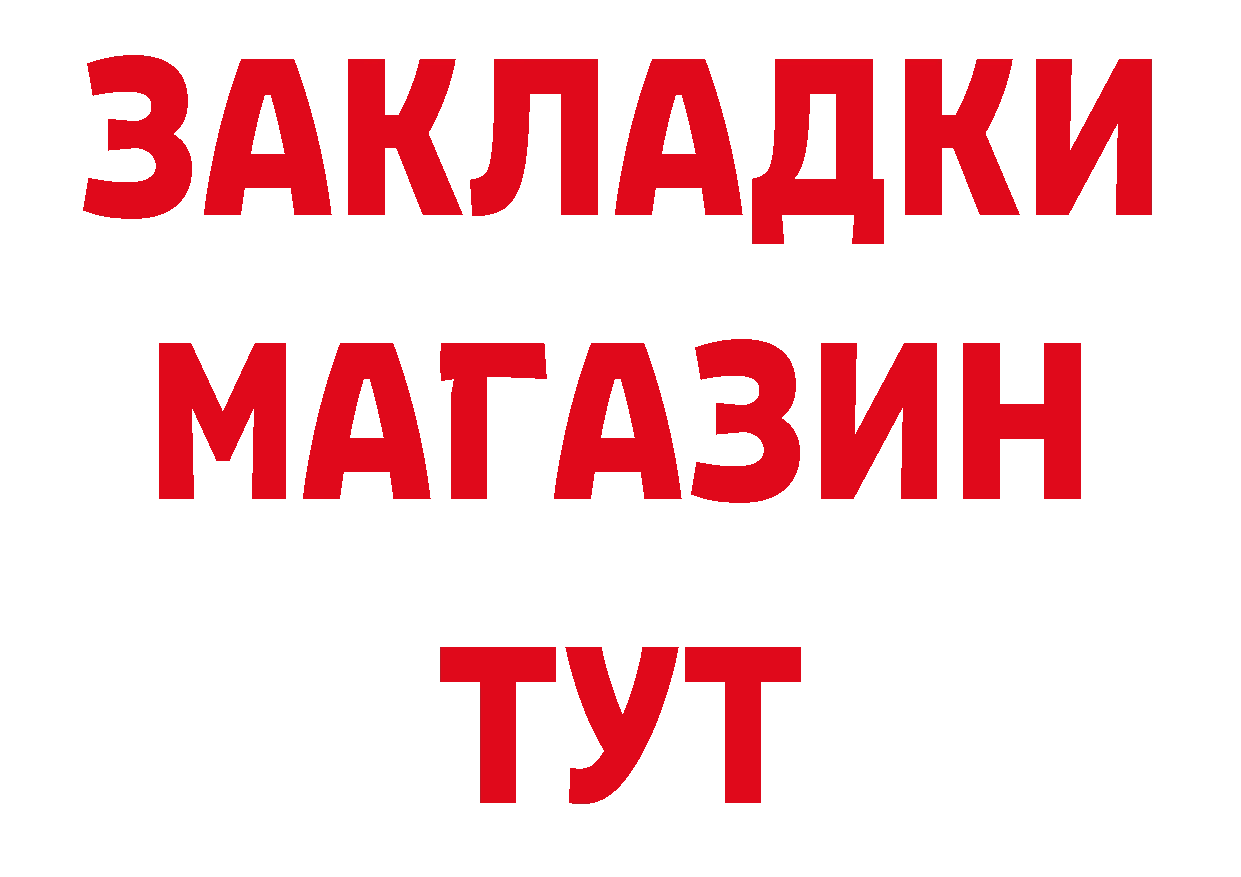 ЗАКЛАДКИ
МАГАЗИН
ТУТ